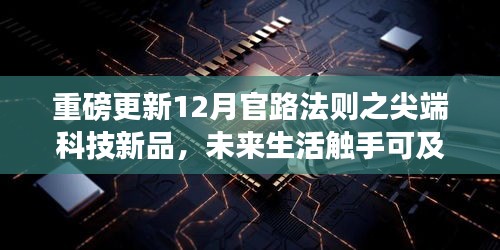 重磅更新12月官路法则之尖端科技新品，未来生活触手可及